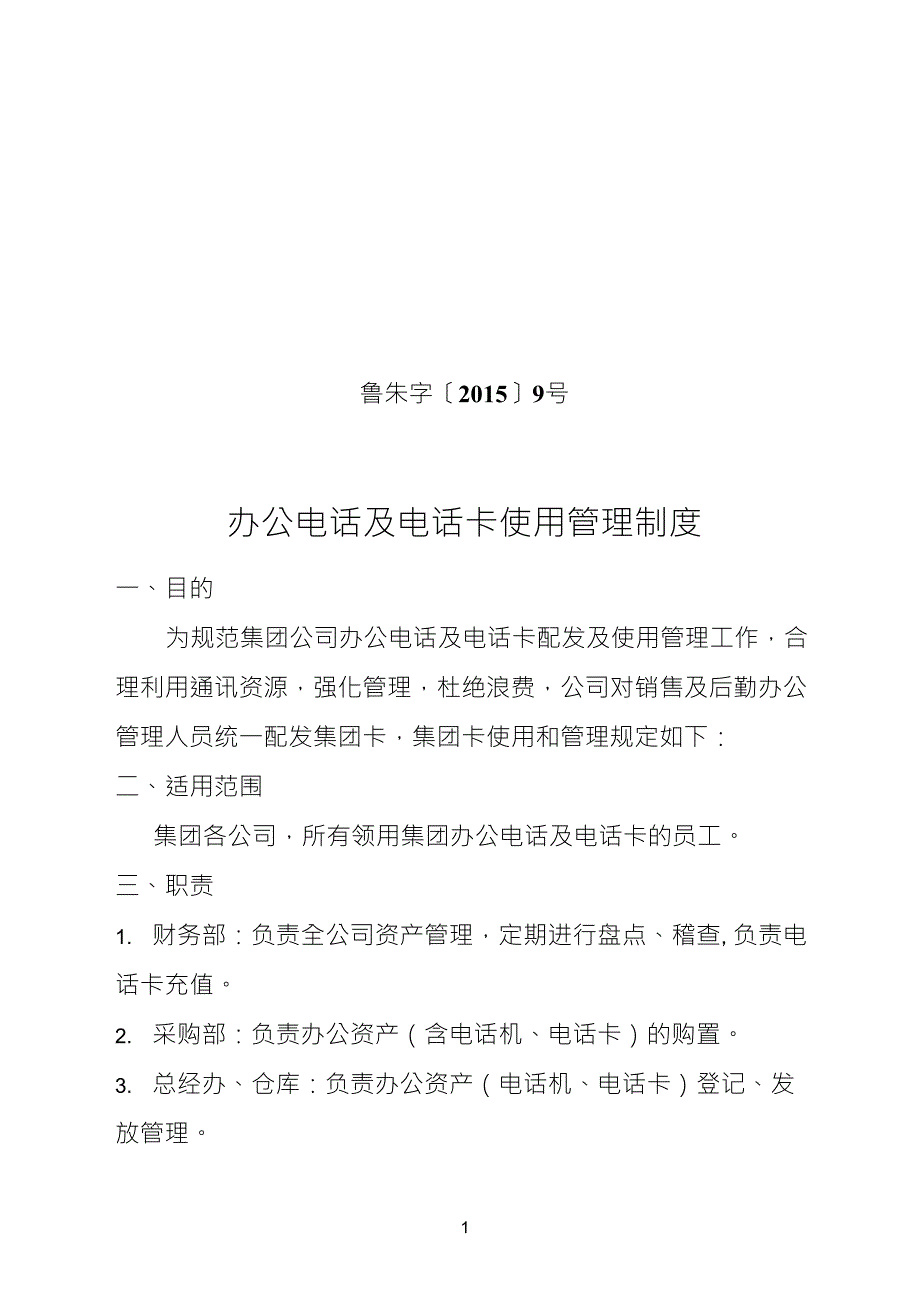 鲁朱字〔2015〕9号

办公电话及电话卡使用管理制度

一、目的

为规范集团公司办公电话及电话卡配发及使用管理工作，合理利用通讯资源，强化管理，杜绝浪费，公司对销售及后勤办公管理人员统一配发集团卡，集团卡使用和管理规定如下：

二、适用范围

集团各公司，所有领用集团办公电话及电话卡的员工。

三、职责

1. 财务部：负责全公司资产管理，定期进行盘点、稽查, 负责电话卡充值。

2. 采购部：负责办公资产（含电话机、电话卡）的购置。

3. 总经办、仓库：负责办公资产（电话机、电话卡）登记、发放管理。

1